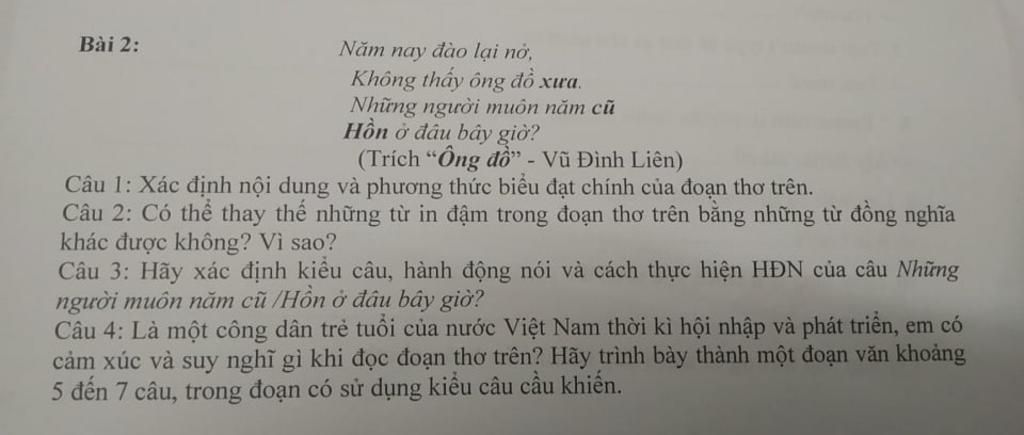 Bài 2:

Năm nay đào lại nở,
Không thấy ông đồ xưa.
Những người muôn năm cũ
Hồn ở đâu bây giờ?
(Trích "Ông đồ" - Vũ Đình Liên)

Câu 1: Xác định nội dung và phương thức biểu đạt chính của đoạn thơ trên.

Câu 2: Có thể thay thế những từ in đậm trong đoạn thơ trên bằng những từ đồng nghĩa khác được không? Vì sao?

Câu 3: Hãy xác định kiểu câu, hành động nói và cách thực hiện HĐN của câu Những người muôn năm cũ /Hồn ở đâu bây giờ?

Câu 4: Là một công dân trẻ tuổi của nước Việt Nam thời kì hội nhập và phát triển, em có cảm xúc và suy nghĩ gì khi đọc đoạn thơ trên? Hãy trình bày thành một đoạn văn khoảng 5 đến 7 câu, trong đoạn có sử dụng kiểu câu cầu khiến.